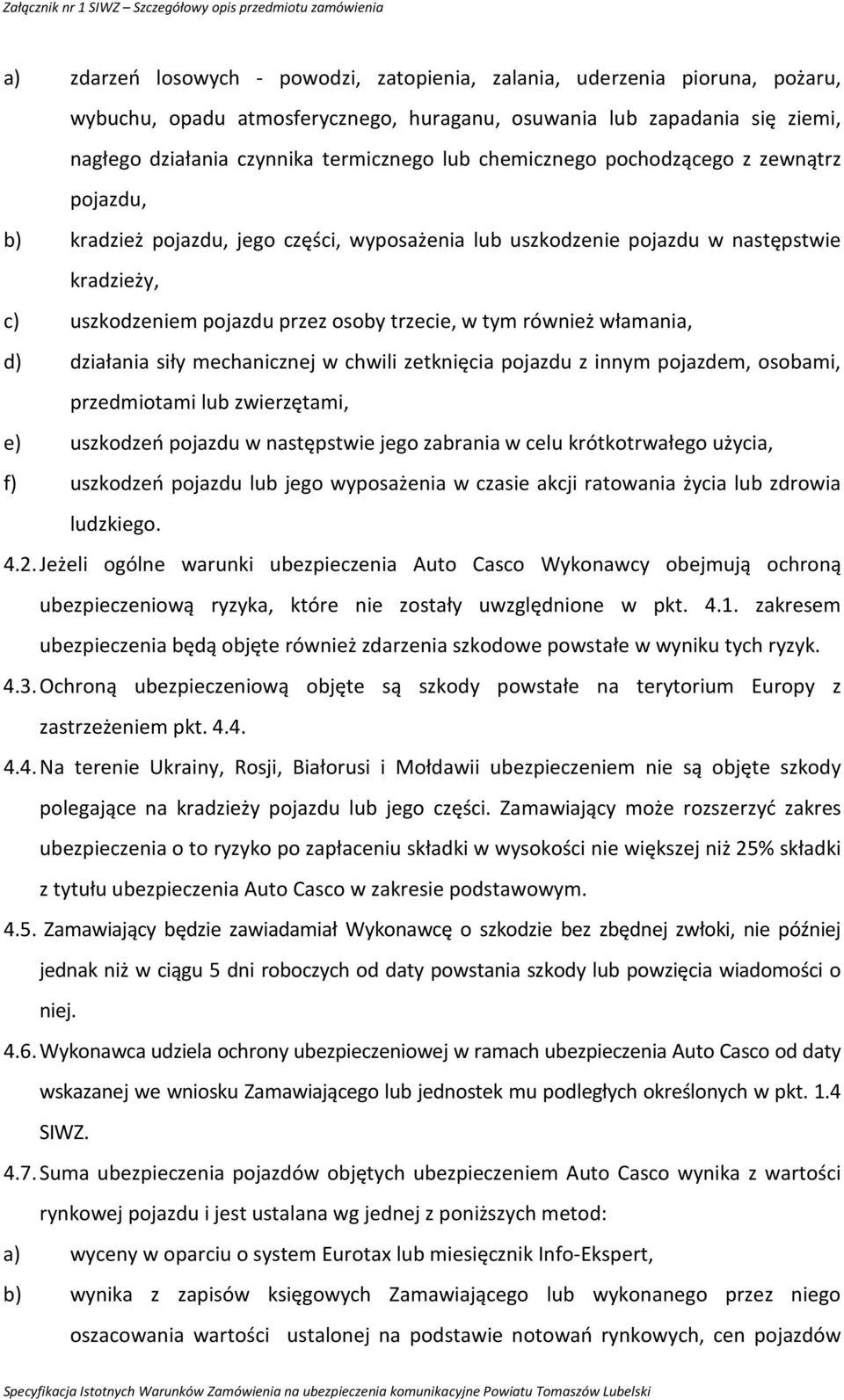 Załącznik nr 1 SIWZ – Szczegółowy opis przedmiotu zamówienia

a) zdarzeń losowych - powodzi, zatopienia, zalania, uderzenia pioruna, pożaru, wybuchu, opadu atmosferycznego, huraganu, osuwania lub zapadania się ziemi, nagłego działania czynnika termicznego lub chemicznego pochodzącego z zewnątrz pojazdu,

b) kradzież pojazdu, jego części, wyposażenia lub uszkodzenie pojazdu w następstwie kradzieży,

c) uszkodzeniem pojazdu przez osoby trzecie, w tym również włamania,

d) działania siły mechanicznej w chwili zetknięcia pojazdu z innym pojazdem, osobami, przedmiotami lub zwierzętami,

e) uszkodzeń pojazdu w następstwie jego zabrania w celu krótkotrwałego użycia,

f) uszkodzeń pojazdu lub jego wyposażenia w czasie akcji ratowania życia lub zdrowia ludzkiego.

4.2. Jeżeli ogólne warunki ubezpieczenia Auto Casco Wykonawcy obejmują ochroną ubezpieczeniową ryzyka, które nie zostały uwzględnione w pkt. 4.1. zakresem ubezpieczenia będą objęte również zdarzenia szkodowe powstałe w wyniku tych ryzyk.

4.3. Ochroną ubezpieczeniową objęte są szkody powstałe na terytorium Europy z zastrzeżeniem pkt. 4.4.

4.4. Na terenie Ukrainy, Rosji, Białorusi i Mołdawii ubezpieczeniem nie są objęte szkody polegające na kradzieży pojazdu lub jego części. Zamawiający może rozszerzyć zakres ubezpieczenia o to ryzyko po zapłaceniu składki w wysokości nie większej niż 25% składki z tytułu ubezpieczenia Auto Casco w zakresie podstawowym.

4.5. Zamawiający będzie zawiadamiał Wykonawcę o szkodzie bez zbędnej zwłoki, nie później jednak niż w ciągu 5 dni roboczych od daty powstania szkody lub powzięcia wiadomości o niej.

4.6. Wykonawca udziela ochrony ubezpieczeniowej w ramach ubezpieczenia Auto Casco od daty wskazanej we wniosku Zamawiającego lub jednostek mu podległych określonych w pkt. 1.4 SIWZ.

4.7. Suma ubezpieczenia pojazdów objętych ubezpieczeniem Auto Casco wynika z wartości rynkowej pojazdu i jest ustalana wg jednej z poniższych metod:

a) wyceny w oparciu o system Eurotax lub miesięcznik Info-Ekspert,

b) wynika z zapisów księgowych Zamawiającego lub wykonanego przez niego oszacowania wartości ustalonej na podstawie notowań rynkowych, cen pojazdów

Specyfikacja Istotnych Warunków Zamówienia na ubezpieczenia komunikacyjne Powiatu Tomaszów Lubelski